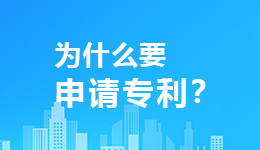 为什么要
申请专利?